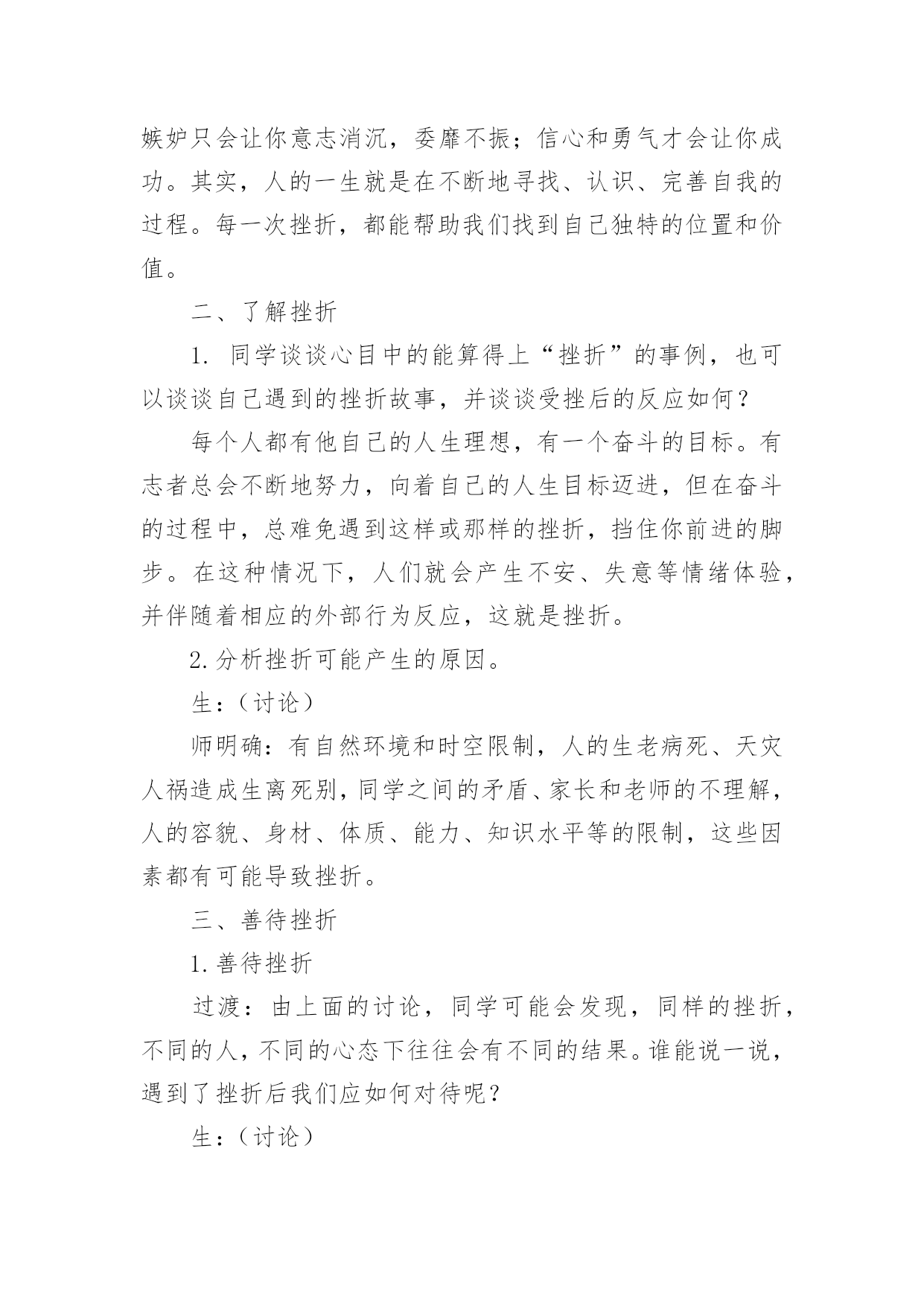 嫉妒只会让你意志消沉，委靡不振；信心和勇气才会让你成功。其实，人的一生就是在不断地寻找、认识、完善自我的过程。每一次挫折，都能帮助我们找到自己独特的位置和价值。

二、了解挫折

1. 同学谈谈心目中的能算得上“挫折”的事例，也可以谈谈自己遇到的挫折故事，并谈谈受挫后的反应如何？

每个人都有他自己的人生理想，有一个奋斗的目标。有志者总会不断地努力，向着自己的人生目标迈进，但在奋斗的过程中，总难免遇到这样或那样的挫折，挡住你前进的脚步。在这种情况下，人们就会产生不安、失意等情绪体验，并伴随着相应的外部行为反应，这就是挫折。

2.分析挫折可能产生的原因。

生：（讨论）

师明确：有自然环境和时空限制，人的生老病死、天灾人祸造成生离死别，同学之间的矛盾、家长和老师的不理解，人的容貌、身材、体质、能力、知识水平等的限制，这些因素都有可能导致挫折。

三、善待挫折

1.善待挫折

过渡：由上面的讨论，同学可能会发现，同样的挫折，不同的人，不同的心态下往往会有不同的结果。谁能说一说，遇到了挫折后我们应如何对待呢？

生：（讨论）